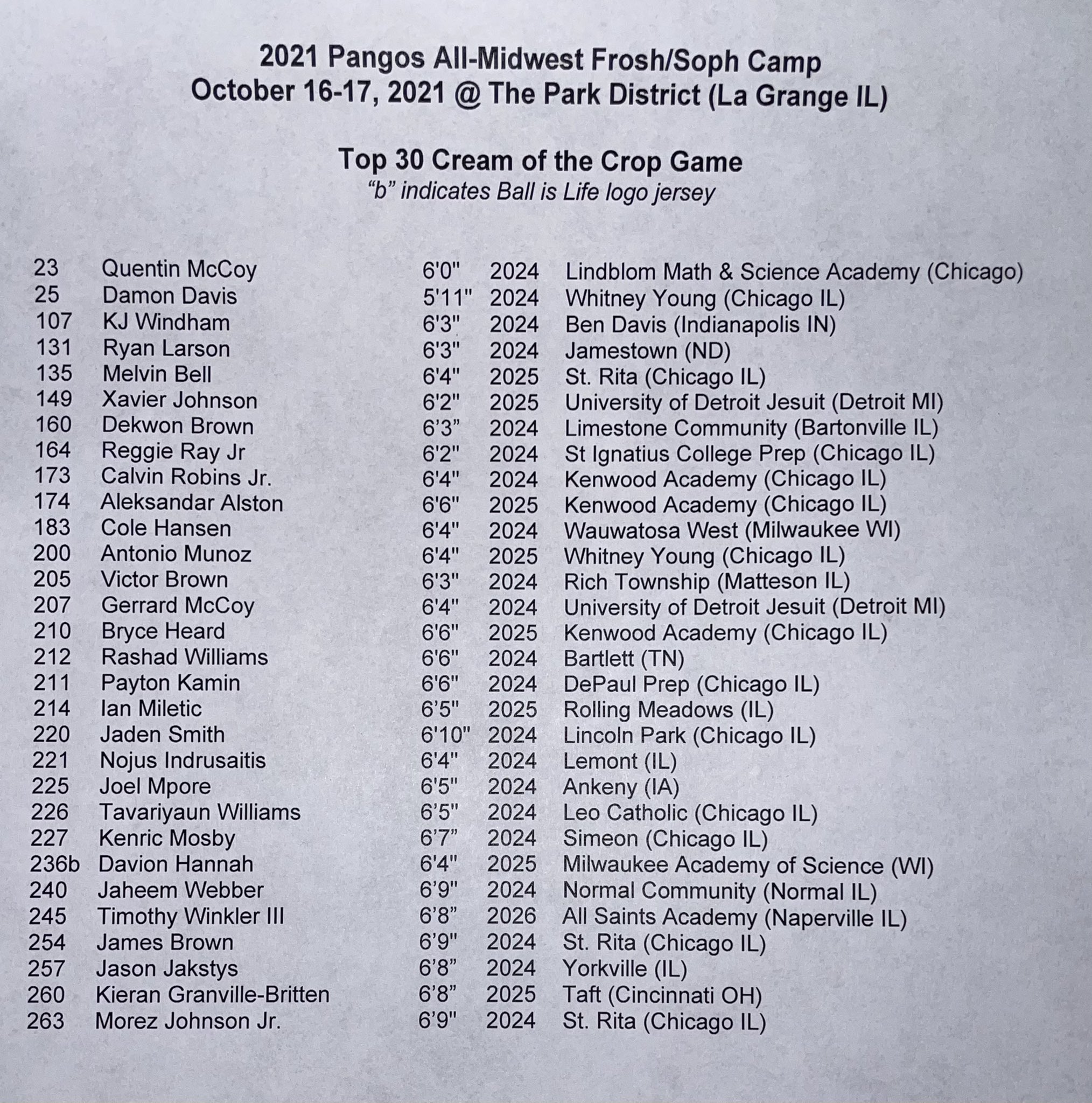 2021 Pangos All-Midwest Frosh/Soph Camp
October 16-17, 2021 @ The Park District (La Grange IL)

Top 30 Cream of the Crop Game
"b" indicates Ball is Life logo jersey

| | | | | |
|---|---|---|---|---|
| 23 | Quentin McCoy | 6'0" | 2024 | Lindblom Math & Science Academy (Chicago) |
| 25 | Damon Davis | 5'11" | 2024 | Whitney Young (Chicago IL) |
| 107 | KJ Windham | 6'3" | 2024 | Ben Davis (Indianapolis IN) |
| 131 | Ryan Larson | 6'3" | 2024 | Jamestown (ND) |
| 135 | Melvin Bell | 6'4" | 2025 | St. Rita (Chicago IL) |
| 149 | Xavier Johnson | 6'2" | 2025 | University of Detroit Jesuit (Detroit MI) |
| 160 | Dekwon Brown | 6'3" | 2024 | Limestone Community (Bartonville IL) |
| 164 | Reggie Ray Jr | 6'2" | 2024 | St Ignatius College Prep (Chicago IL) |
| 173 | Calvin Robins Jr. | 6'4" | 2024 | Kenwood Academy (Chicago IL) |
| 174 | Aleksandar Alston | 6'6" | 2025 | Kenwood Academy (Chicago IL) |
| 183 | Cole Hansen | 6'4" | 2024 | Wauwatosa West (Milwaukee WI) |
| 200 | Antonio Munoz | 6'4" | 2025 | Whitney Young (Chicago IL) |
| 205 | Victor Brown | 6'3" | 2024 | Rich Township (Matteson IL) |
| 207 | Gerrard McCoy | 6'4" | 2024 | University of Detroit Jesuit (Detroit MI) |
| 210 | Bryce Heard | 6'6" | 2025 | Kenwood Academy (Chicago IL) |
| 212 | Rashad Williams | 6'6" | 2024 | Bartlett (TN) |
| 211 | Payton Kamin | 6'6" | 2024 | DePaul Prep (Chicago IL) |
| 214 | Ian Miletic | 6'5" | 2025 | Rolling Meadows (IL) |
| 220 | Jaden Smith | 6'10" | 2024 | Lincoln Park (Chicago IL) |
| 221 | Nojus Indrusaitis | 6'4" | 2024 | Lemont (IL) |
| 225 | Joel Mpore | 6'5" | 2024 | Ankeny (IA) |
| 226 | Tavariyaun Williams | 6'5" | 2024 | Leo Catholic (Chicago IL) |
| 227 | Kenric Mosby | 6'7" | 2024 | Simeon (Chicago IL) |
| 236b | Davion Hannah | 6'4" | 2025 | Milwaukee Academy of Science (WI) |
| 240 | Jaheem Webber | 6'9" | 2024 | Normal Community (Normal IL) |
| 245 | Timothy Winkler III | 6'8" | 2026 | All Saints Academy (Naperville IL) |
| 254 | James Brown | 6'9" | 2024 | St. Rita (Chicago IL) |
| 257 | Jason Jakstys | 6'8" | 2024 | Yorkville (IL) |
| 260 | Kieran Granville-Britten | 6'8" | 2025 | Taft (Cincinnati OH) |
| 263 | Morez Johnson Jr. | 6'9" | 2024 | St. Rita (Chicago IL) |